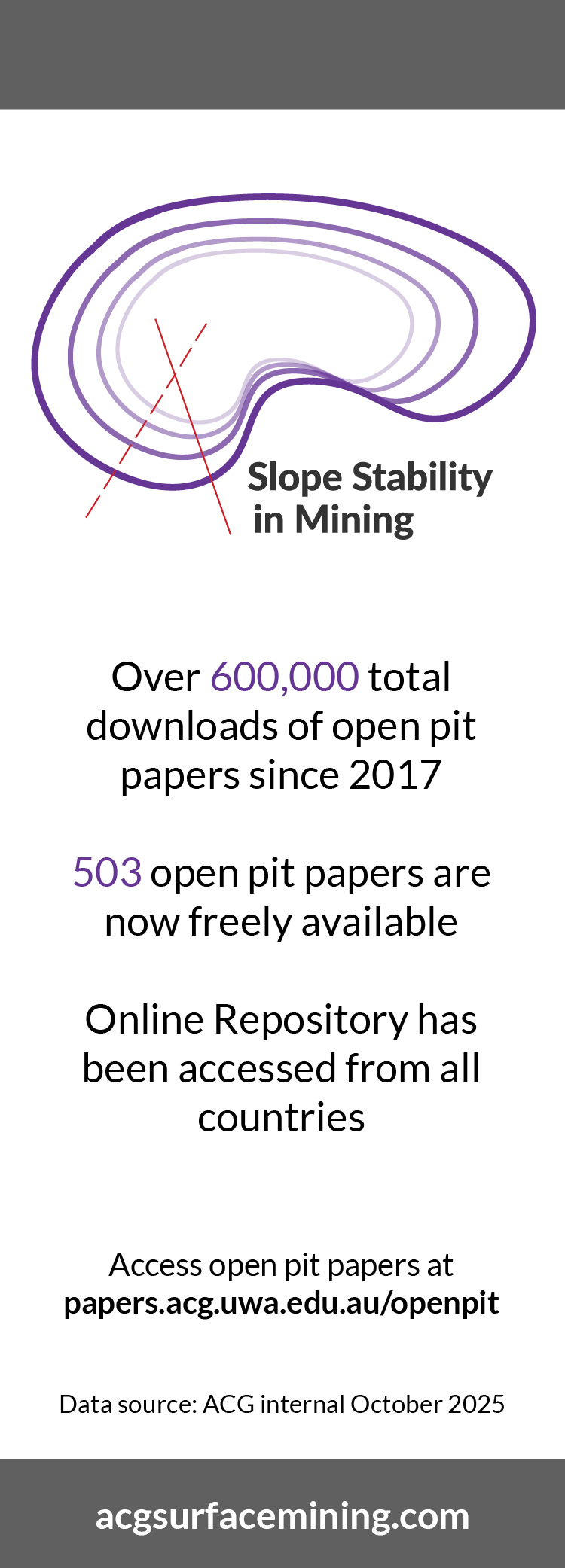 Slope Stability
in Mining

Over 600,000 total downloads of open pit papers since 2017

503 open pit papers are now freely available

Online Repository has been accessed from all countries

Access open pit papers at
papers.acg.uwa.edu.au/openpit

Data source: ACG internal October 2025

acgsurfacemining.com